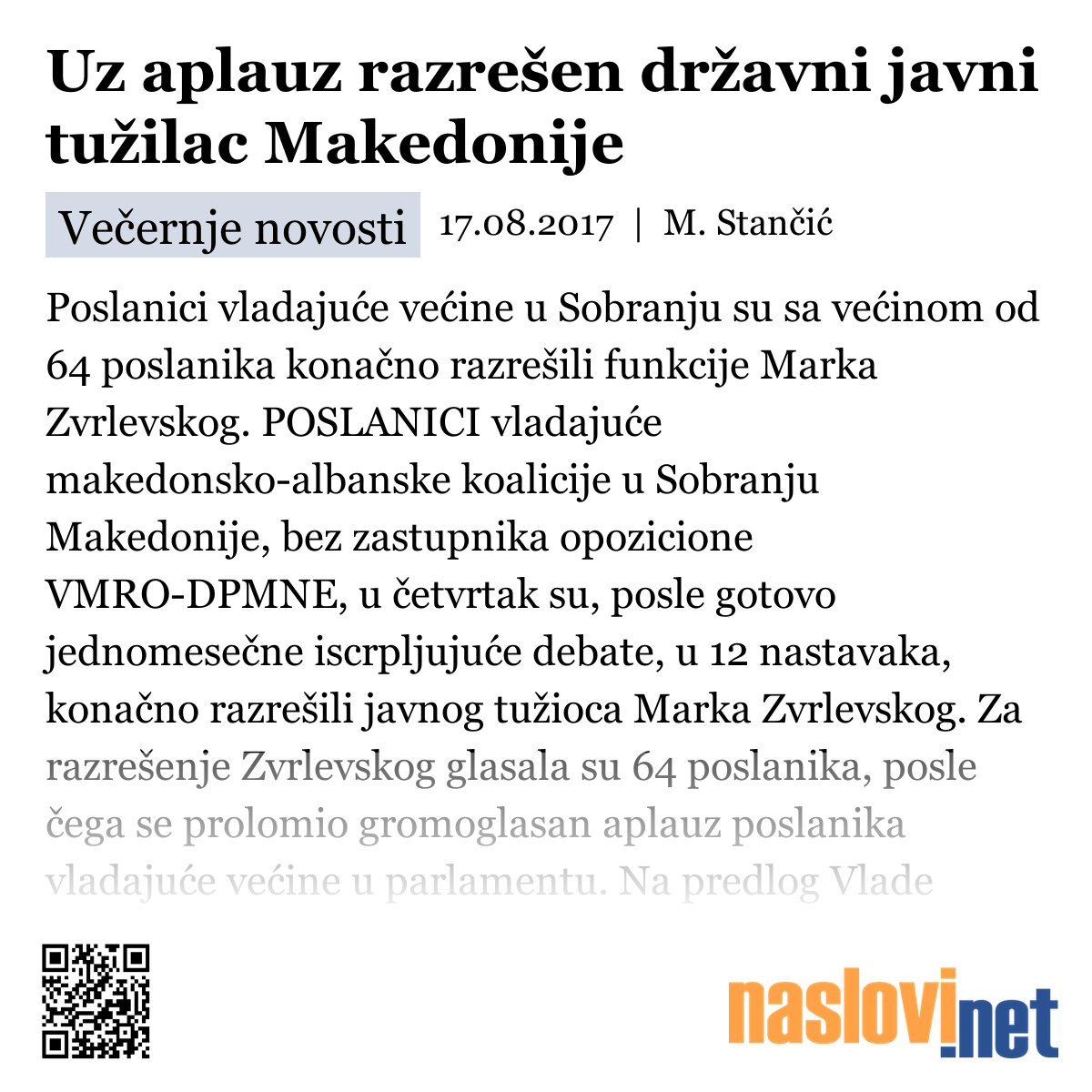 Uz aplauz razrešen državni javni tužilac Makedonije

Večernje novosti 17.08.2017 | M. Stančić

Poslanici vladajuće većine u Sobranju su sa većinom od 64 poslanika konačno razrešili funkcije Marka Zvrlevskog. POSLANICI vladajuće makedonsko-albanske koalicije u Sobranju Makedonije, bez zastupnika opozicione VMRO-DPMNE, u četvrtak su, posle gotovo jednomesečne iscrpljujuće debate, u 12 nastavaka, konačno razrešili javnog tužioca Marka Zvrlevskog. Za razrešenje Zvrlevskog glasala su 64 poslanika, posle čega se prolomio gromoglasan aplauz poslanika vladajuće većine u parlamentu. Na predlog Vlade

naslovi.net